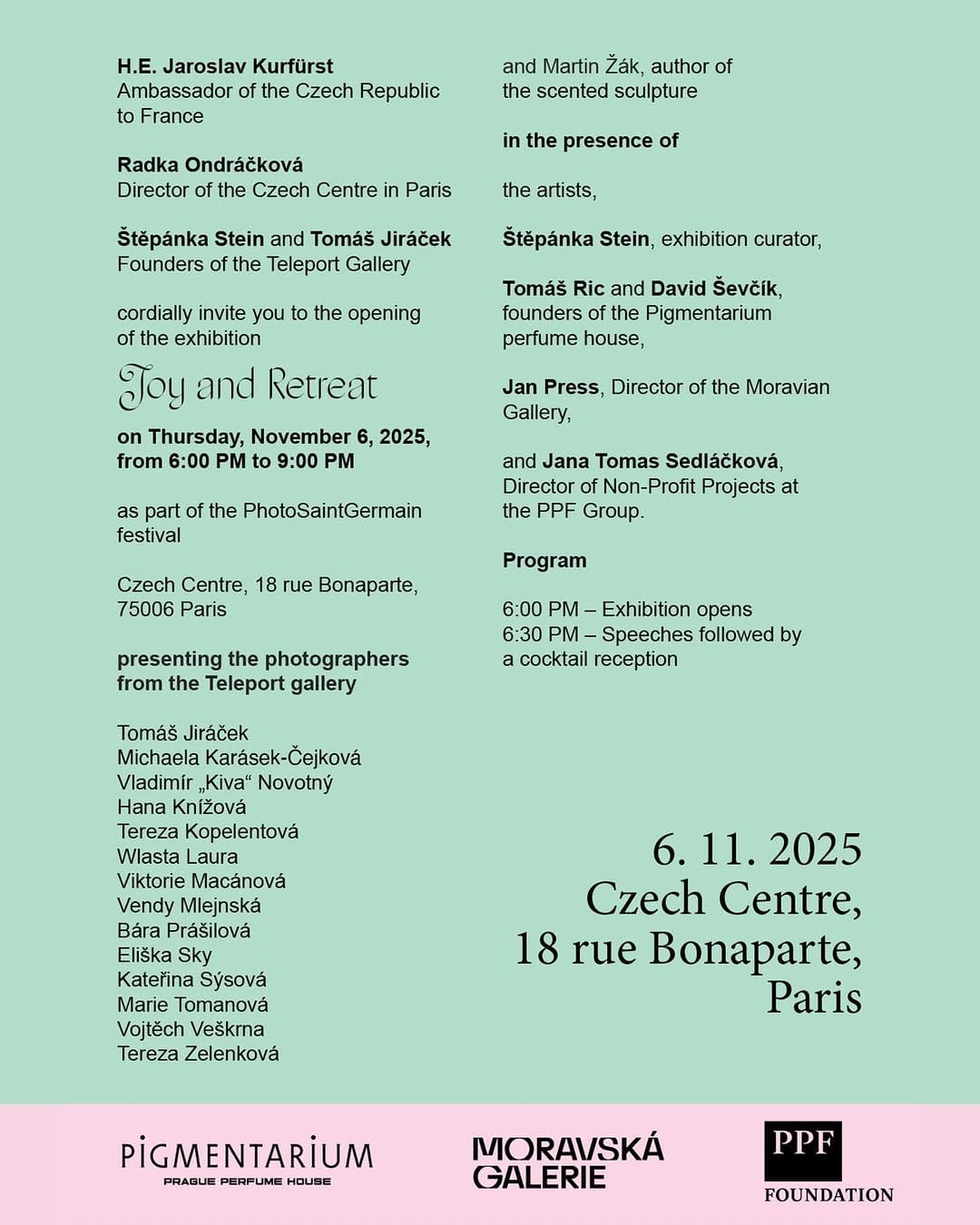 H.E. Jaroslav Kurfürst
Ambassador of the Czech Republic to France

Radka Ondráčková
Director of the Czech Centre in Paris

Štěpánka Stein and Tomáš Jiráček
Founders of the Teleport Gallery

cordially invite you to the opening of the exhibition

Joy and Retreat

on Thursday, November 6, 2025, from 6:00 PM to 9:00 PM

as part of the PhotoSaintGermain festival

Czech Centre, 18 rue Bonaparte, 75006 Paris

presenting the photographers from the Teleport gallery

Tomáš Jiráček
Michaela Karásek-Čejková
Vladimír „Kiva“ Novotný
Hana Knížová
Tereza Kopelentová
Wlasta Laura
Viktorie Macánová
Vendy Mlejnská
Bára Prášilová
Eliška Sky
Kateřina Sýsová
Marie Tomanová
Vojtěch Veškrna
Tereza Zelenková

and Martin Žák, author of the scented sculpture

in the presence of

the artists,

Štěpánka Stein, exhibition curator,

Tomáš Ric and David Ševčík, founders of the Pigmentarium perfume house,

Jan Press, Director of the Moravian Gallery,

and Jana Tomas Sedláčková, Director of Non-Profit Projects at the PPF Group.

Program

6:00 PM – Exhibition opens
6:30 PM – Speeches followed by a cocktail reception

6. 11. 2025
Czech Centre,
18 rue Bonaparte,
Paris

PIGMENTARIUM
PRAGUE PERFUME HOUSE

MORAVSKÁ GALERIE

PPF
FOUNDATION